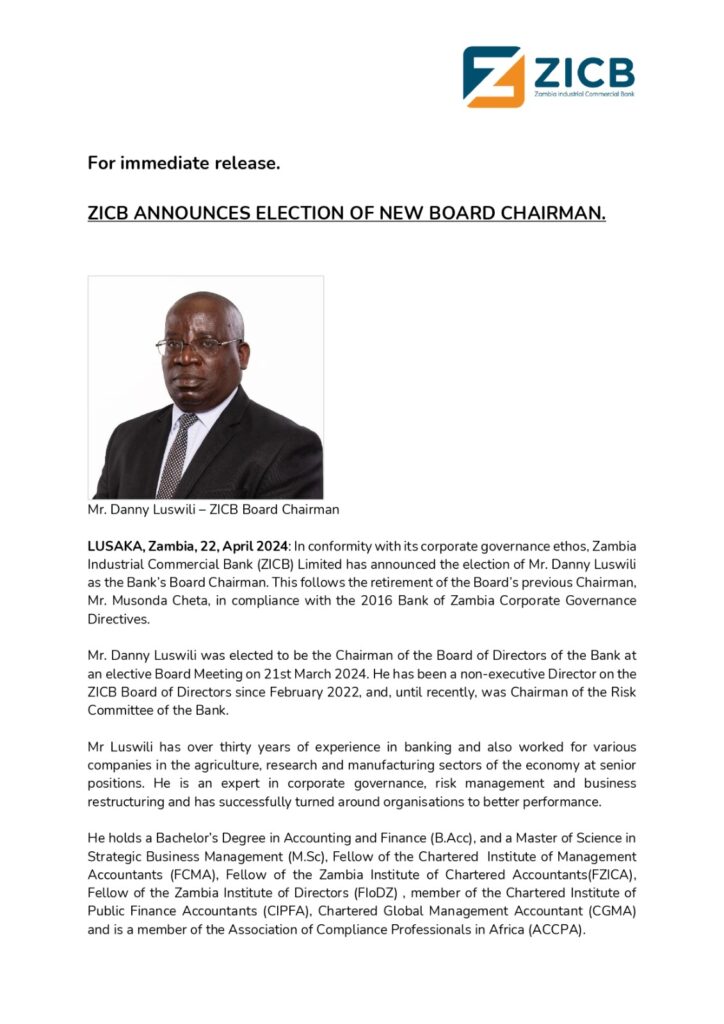 ZICB
Zambia Industrial Commercial Bank

For immediate release.

ZICB ANNOUNCES ELECTION OF NEW BOARD CHAIRMAN.

Mr. Danny Luswili – ZICB Board Chairman

LUSAKA, Zambia, 22, April 2024: In conformity with its corporate governance ethos, Zambia Industrial Commercial Bank (ZICB) Limited has announced the election of Mr. Danny Luswili as the Bank's Board Chairman. This follows the retirement of the Board's previous Chairman, Mr. Musonda Cheta, in compliance with the 2016 Bank of Zambia Corporate Governance Directives.

Mr. Danny Luswili was elected to be the Chairman of the Board of Directors of the Bank at an elective Board Meeting on 21st March 2024. He has been a non-executive Director on the ZICB Board of Directors since February 2022, and, until recently, was Chairman of the Risk Committee of the Bank.

Mr Luswili has over thirty years of experience in banking and also worked for various companies in the agriculture, research and manufacturing sectors of the economy at senior positions. He is an expert in corporate governance, risk management and business restructuring and has successfully turned around organisations to better performance.

He holds a Bachelor's Degree in Accounting and Finance (B.Acc), and a Master of Science in Strategic Business Management (M.Sc), Fellow of the Chartered Institute of Management Accountants (FCMA), Fellow of the Zambia Institute of Chartered Accountants(FZICA), Fellow of the Zambia Institute of Directors (FIoDZ) , member of the Chartered Institute of Public Finance Accountants (CIPFA), Chartered Global Management Accountant (CGMA) and is a member of the Association of Compliance Professionals in Africa (ACCPA).